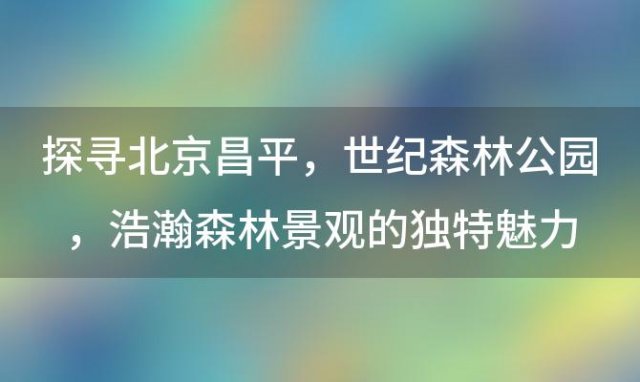 探寻北京昌平，世纪森林公园，浩瀚森林景观的独特魅力